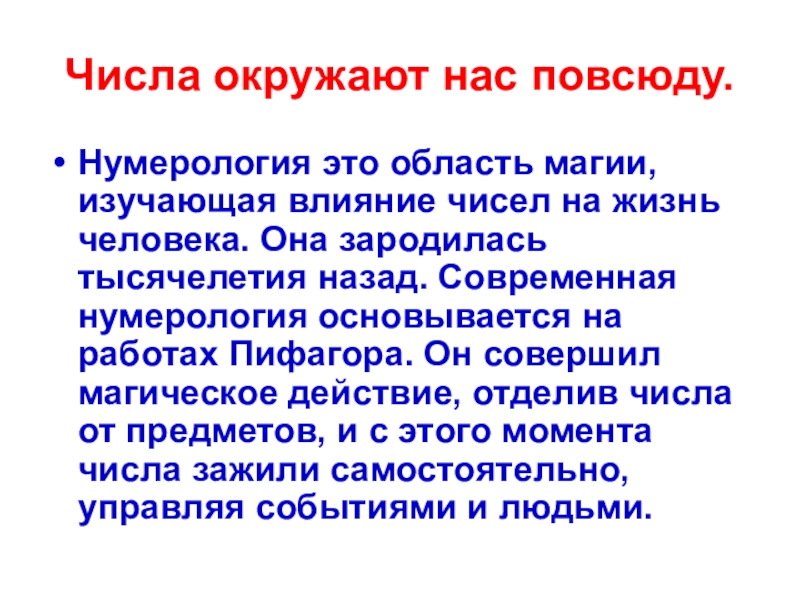 Числа окружают нас повсюду.

• Нумерология это область магии, изучающая влияние чисел на жизнь человека. Она зародилась тысячелетия назад. Современная нумерология основывается на работах Пифагора. Он совершил магическое действие, отделив числа от предметов, и с этого момента числа зажили самостоятельно, управляя событиями и людьми.